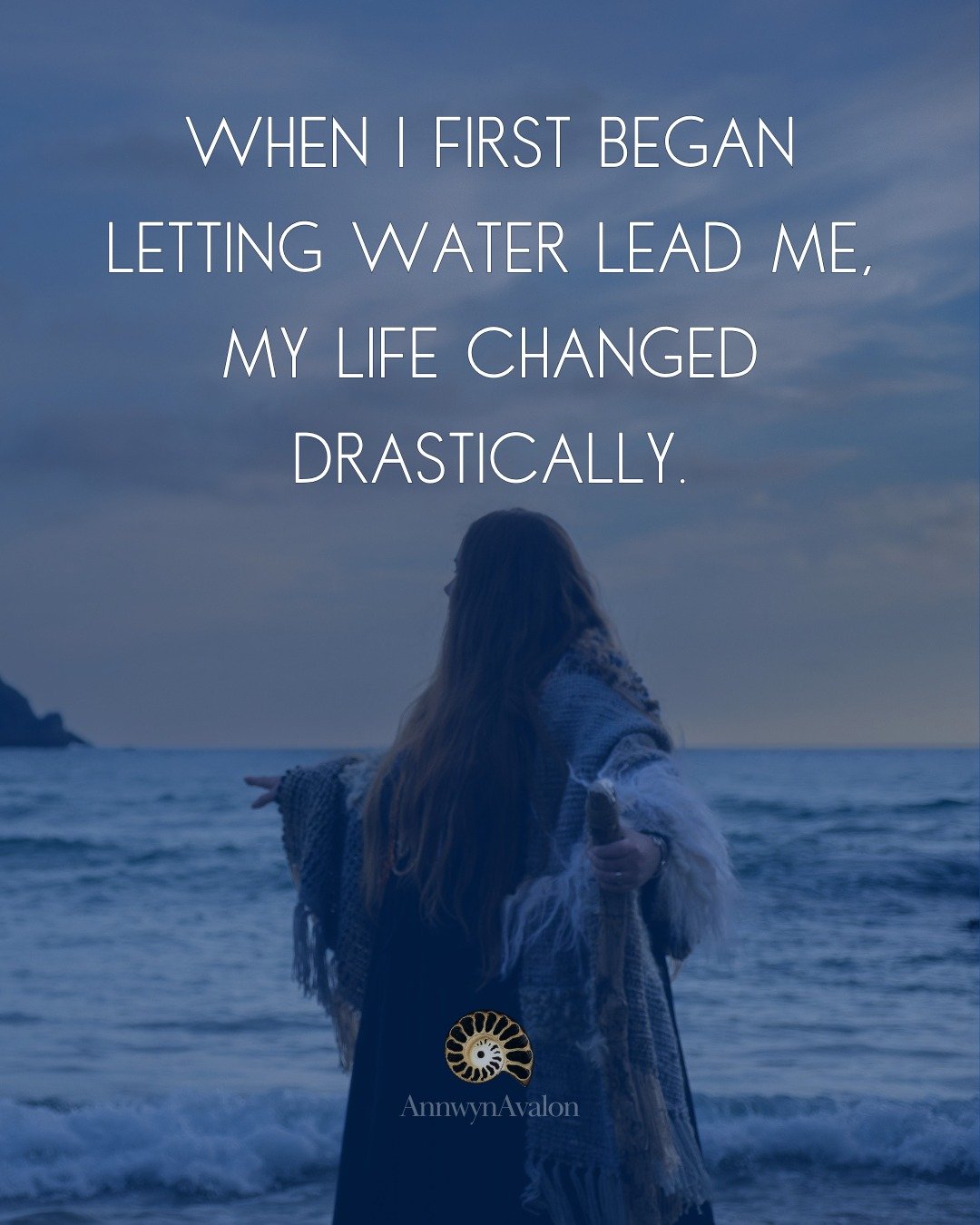 WHEN I FIRST BEGAN LETTING WATER LEAD ME, MY LIFE CHANGED DRASTICALLY.

AnnwynAvalon